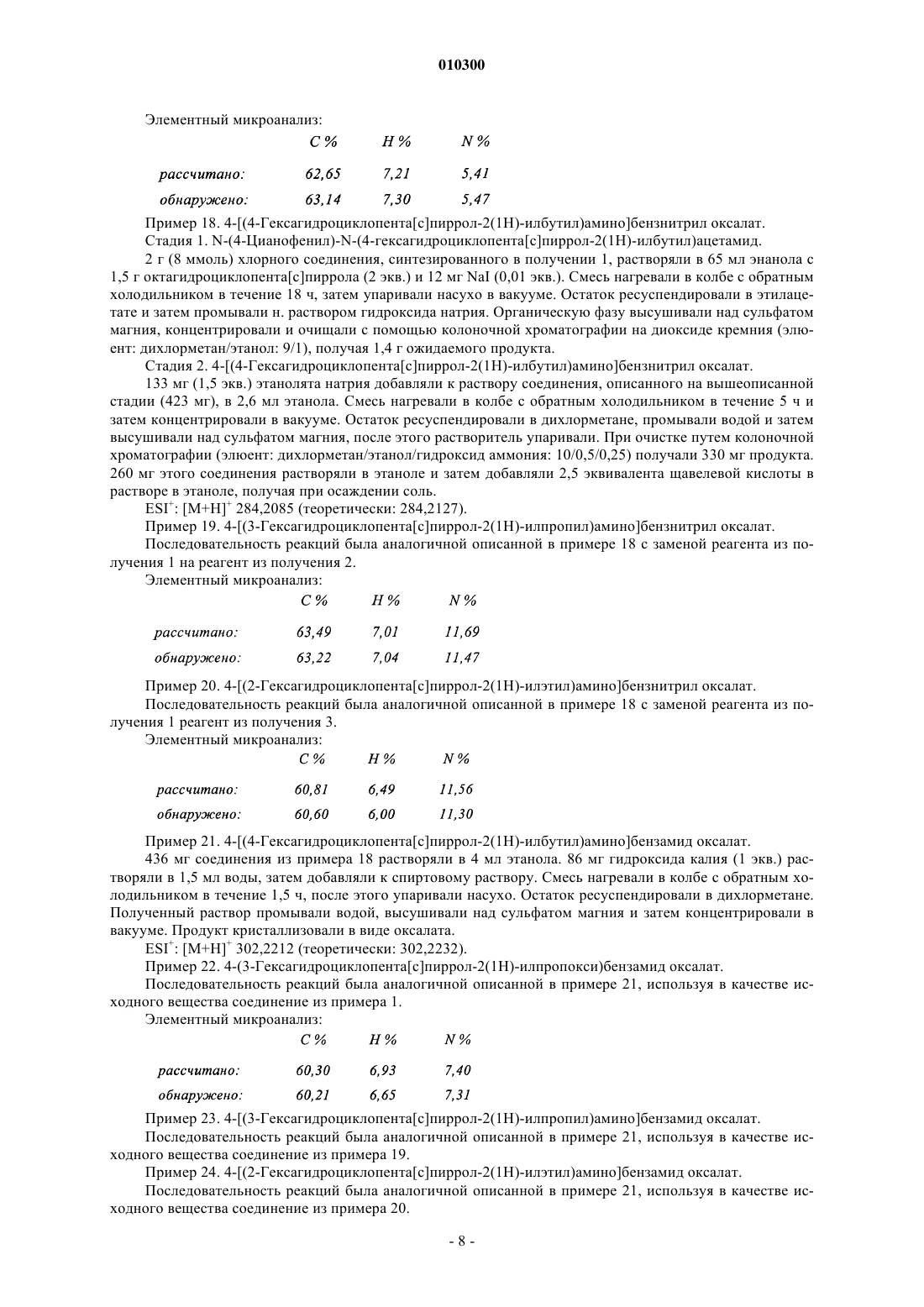 010300

Элементный микроанализ:

| | C % | H % | N % |
|---|---|---|---|
| рассчитано: | 62,65 | 7,21 | 5,41 |
| обнаружено: | 63,14 | 7,30 | 5,47 |

Пример 18. 4-[(4-Гексагидроциклопента[c]пиррол-2(1H)-илбутил)амино]бензнитрил оксалат.

Стадия 1. N-(4-Цианофенил)-N-(4-гексагидроциклопента[c]пиррол-2(1H)-илбутил)ацетамид.

2 г (8 ммоль) хлорного соединения, синтезированного в получении 1, растворяли в 65 мл энанола с 1,5 г октагидроциклопента[c]пиррола (2 экв.) и 12 мг NaI (0,01 экв.). Смесь нагревали в колбе с обратным холодильником в течение 18 ч, затем упаривали насухо в вакууме. Остаток ресуспендировали в этилацетате и затем промывали н. раствором гидроксида натрия. Органическую фазу высушивали над сульфатом магния, концентрировали и очищали с помощью колоночной хроматографии на диоксиде кремния (элюент: дихлорметан/этанол: 9/1), получая 1,4 г ожидаемого продукта.

Стадия 2. 4-[(4-Гексагидроциклопента[c]пиррол-2(1H)-илбутил)амино]бензнитрил оксалат.

133 мг (1,5 экв.) этанолята натрия добавляли к раствору соединения, описанного на вышеописанной стадии (423 мг), в 2,6 мл этанола. Смесь нагревали в колбе с обратным холодильником в течение 5 ч и затем концентрировали в вакууме. Остаток ресуспендировали в дихлорметане, промывали водой и затем высушивали над сульфатом магния, после этого растворитель упаривали. При очистке путем колоночной хроматографии (элюент: дихлорметан/этанол/гидроксид аммония: 10/0,5/0,25) получали 330 мг продукта. 260 мг этого соединения растворяли в этаноле и затем добавляли 2,5 эквивалента щавелевой кислоты в растворе в этаноле, получая при осаждении соль.

ESI$^+$: [M+H]$^+$ 284,2085 (теоретически: 284,2127).

Пример 19. 4-[(3-Гексагидроциклопента[c]пиррол-2(1H)-илпропил)амино]бензнитрил оксалат.

Последовательность реакций была аналогичной описанной в примере 18 с заменой реагента из получения 1 на реагент из получения 2.

Элементный микроанализ:

| | C % | H % | N % |
|---|---|---|---|
| рассчитано: | 63,49 | 7,01 | 11,69 |
| обнаружено: | 63,22 | 7,04 | 11,47 |

Пример 20. 4-[(2-Гексагидроциклопента[c]пиррол-2(1H)-илэтил)амино]бензнитрил оксалат.

Последовательность реакций была аналогичной описанной в примере 18 с заменой реагента из получения 1 реагент из получения 3.

Элементный микроанализ:

| | C % | H % | N % |
|---|---|---|---|
| рассчитано: | 60,81 | 6,49 | 11,56 |
| обнаружено: | 60,60 | 6,00 | 11,30 |

Пример 21. 4-[(4-Гексагидроциклопента[c]пиррол-2(1H)-илбутил)амино]бензамид оксалат.

436 мг соединения из примера 18 растворяли в 4 мл этанола. 86 мг гидроксида калия (1 экв.) растворяли в 1,5 мл воды, затем добавляли к спиртовому раствору. Смесь нагревали в колбе с обратным холодильником в течение 1,5 ч, после этого упаривали насухо. Остаток ресуспендировали в дихлорметане. Полученный раствор промывали водой, высушивали над сульфатом магния и затем концентрировали в вакууме. Продукт кристаллизовали в виде оксалата.

ESI$^+$: [M+H]$^+$ 302,2212 (теоретически: 302,2232).

Пример 22. 4-(3-Гексагидроциклопента[c]пиррол-2(1H)-илпропокси)бензамид оксалат.

Последовательность реакций была аналогичной описанной в примере 21, используя в качестве исходного вещества соединение из примера 1.

Элементный микроанализ:

| | C % | H % | N % |
|---|---|---|---|
| рассчитано: | 60,30 | 6,93 | 7,40 |
| обнаружено: | 60,21 | 6,65 | 7,31 |

Пример 23. 4-[(3-Гексагидроциклопента[c]пиррол-2(1H)-илпропил)амино]бензамид оксалат.

Последовательность реакций была аналогичной описанной в примере 21, используя в качестве исходного вещества соединение из примера 19.

Пример 24. 4-[(2-Гексагидроциклопента[c]пиррол-2(1H)-илэтил)амино]бензамид оксалат.

Последовательность реакций была аналогичной описанной в примере 21, используя в качестве исходного вещества соединение из примера 20.

- 8 -